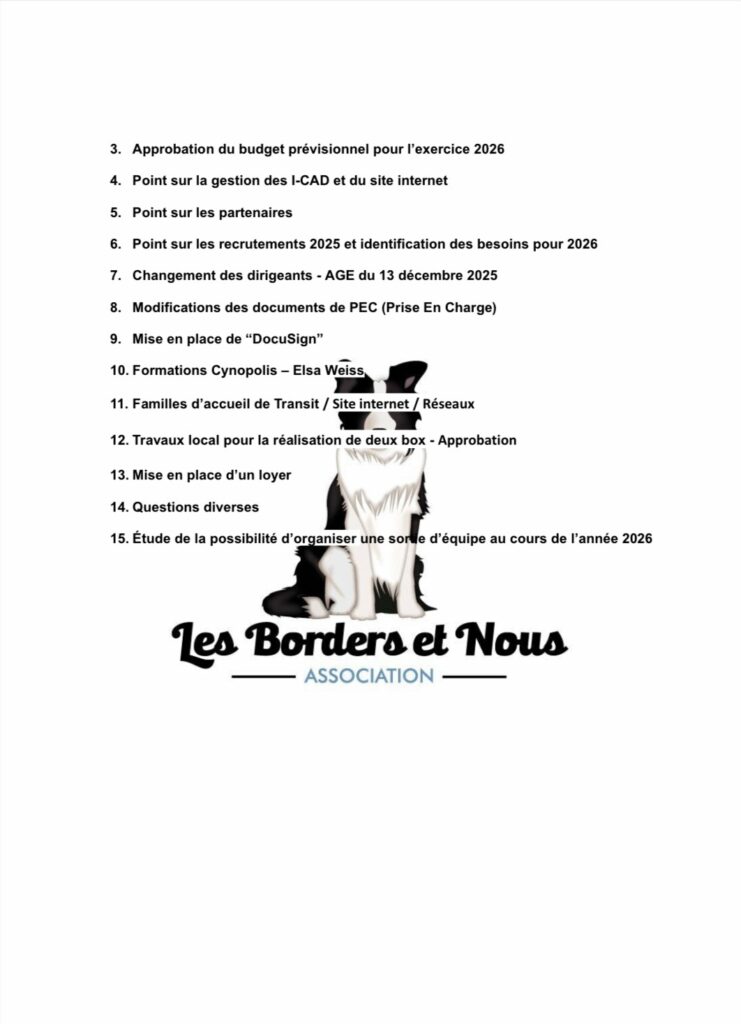 3. Approbation du budget prévisionnel pour l'exercice 2026

4. Point sur la gestion des I-CAD et du site internet

5. Point sur les partenaires

6. Point sur les recrutements 2025 et identification des besoins pour 2026

7. Changement des dirigeants - AGE du 13 décembre 2025

8. Modifications des documents de PEC (Prise En Charge)

9. Mise en place de "DocuSign"

10. Formations Cynopolis – Elsa Weiss

11. Familles d'accueil de Transit / Site internet / Réseaux

12. Travaux local pour la réalisation de deux box - Approbation

13. Mise en place d'un loyer

14. Questions diverses

15. Étude de la possibilité d'organiser une sortie d'équipe au cours de l'année 2026

Les Borders et Nous
ASSOCIATION